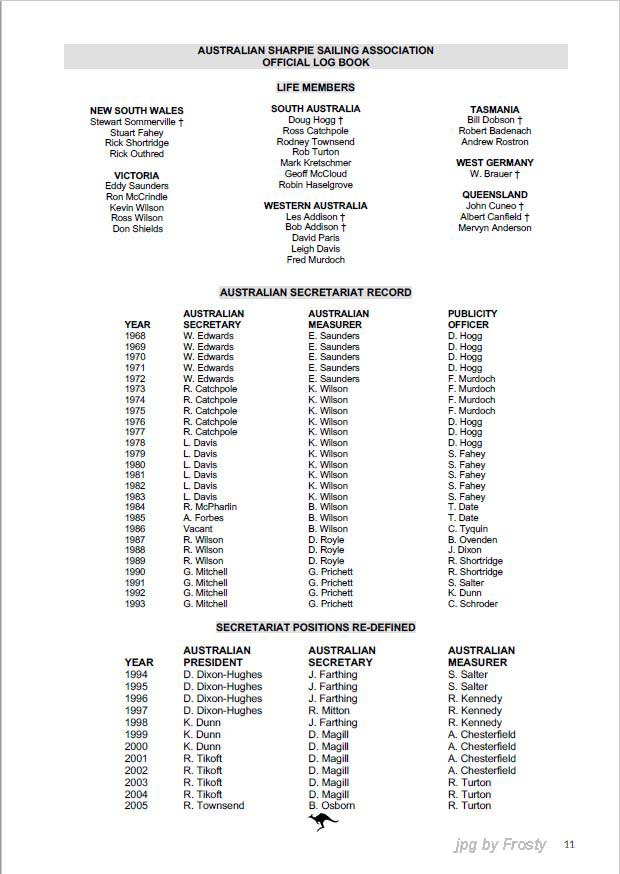 AUSTRALIAN SHARPIE SAILING ASSOCIATION
OFFICIAL LOG BOOK

LIFE MEMBERS

NEW SOUTH WALES
Stewart Sommerville †
Stuart Fahey
Rick Shortridge
Rick Outhred

VICTORIA
Eddy Saunders
Ron McCrindle
Kevin Wilson
Ross Wilson
Don Shields

SOUTH AUSTRALIA
Doug Hogg †
Ross Catchpole
Rodney Townsend
Rob Turton
Mark Kretschmer
Geoff McCloud
Robin Haselgrove

WESTERN AUSTRALIA
Les Addison †
Bob Addison †
David Paris
Leigh Davis
Fred Murdoch

TASMANIA
Bill Dobson †
Robert Badenach
Andrew Rostron

WEST GERMANY
W. Brauer †

QUEENSLAND
John Cuneo †
Albert Canfield †
Mervyn Anderson

AUSTRALIAN SECRETARIAT RECORD

| YEAR | AUSTRALIAN SECRETARY | AUSTRALIAN MEASURER | PUBLICITY OFFICER |
|---|---|---|---|
| 1968 | W. Edwards | E. Saunders | D. Hogg |
| 1969 | W. Edwards | E. Saunders | D. Hogg |
| 1970 | W. Edwards | E. Saunders | D. Hogg |
| 1971 | W. Edwards | E. Saunders | D. Hogg |
| 1972 | W. Edwards | E. Saunders | F. Murdoch |
| 1973 | R. Catchpole | K. Wilson | F. Murdoch |
| 1974 | R. Catchpole | K. Wilson | F. Murdoch |
| 1975 | R. Catchpole | K. Wilson | F. Murdoch |
| 1976 | R. Catchpole | K. Wilson | D. Hogg |
| 1977 | R. Catchpole | K. Wilson | D. Hogg |
| 1978 | L. Davis | K. Wilson | D. Hogg |
| 1979 | L. Davis | K. Wilson | S. Fahey |
| 1980 | L. Davis | K. Wilson | S. Fahey |
| 1981 | L. Davis | K. Wilson | S. Fahey |
| 1982 | L. Davis | K. Wilson | S. Fahey |
| 1983 | L. Davis | K. Wilson | S. Fahey |
| 1984 | R. McPharlin | B. Wilson | T. Date |
| 1985 | A. Forbes | B. Wilson | T. Date |
| 1986 | Vacant | B. Wilson | C. Tyquin |
| 1987 | R. Wilson | D. Royle | B. Ovenden |
| 1988 | R. Wilson | D. Royle | J. Dixon |
| 1989 | R. Wilson | D. Royle | R. Shortridge |
| 1990 | G. Mitchell | G. Prichett | R. Shortridge |
| 1991 | G. Mitchell | G. Prichett | S. Salter |
| 1992 | G. Mitchell | G. Prichett | K. Dunn |
| 1993 | G. Mitchell | G. Prichett | C. Schroder |

SECRETARIAT POSITIONS RE-DEFINED

| YEAR | AUSTRALIAN PRESIDENT | AUSTRALIAN SECRETARY | AUSTRALIAN MEASURER |
|---|---|---|---|
| 1994 | D. Dixon-Hughes | J. Farthing | S. Salter |
| 1995 | D. Dixon-Hughes | J. Farthing | S. Salter |
| 1996 | D. Dixon-Hughes | J. Farthing | R. Kennedy |
| 1997 | D. Dixon-Hughes | R. Mitton | R. Kennedy |
| 1998 | K. Dunn | J. Farthing | R. Kennedy |
| 1999 | K. Dunn | D. Magill | A. Chesterfield |
| 2000 | K. Dunn | D. Magill | A. Chesterfield |
| 2001 | R. Tikoft | D. Magill | A. Chesterfield |
| 2002 | R. Tikoft | D. Magill | A. Chesterfield |
| 2003 | R. Tikoft | D. Magill | R. Turton |
| 2004 | R. Tikoft | D. Magill | R. Turton |
| 2005 | R. Townsend | B. Osborn | R. Turton |

jpg by Frosty 11